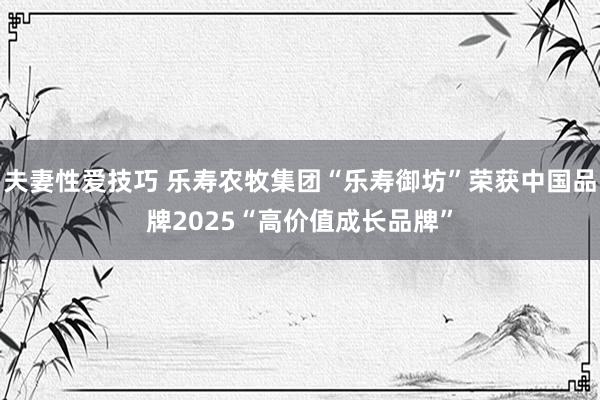 夫妻性爱技巧 乐寿农牧集团“乐寿御坊”荣获中国品牌2025“高价值成长品牌”